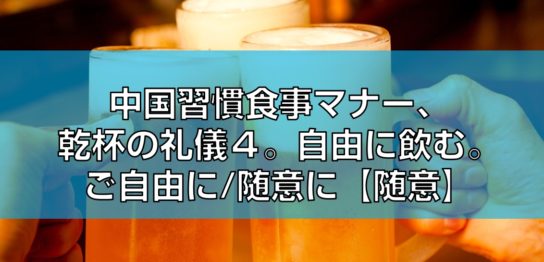 中国習慣食事マナー、
乾杯の礼儀４。自由に飲む。
ご自由に/随意に【随意】